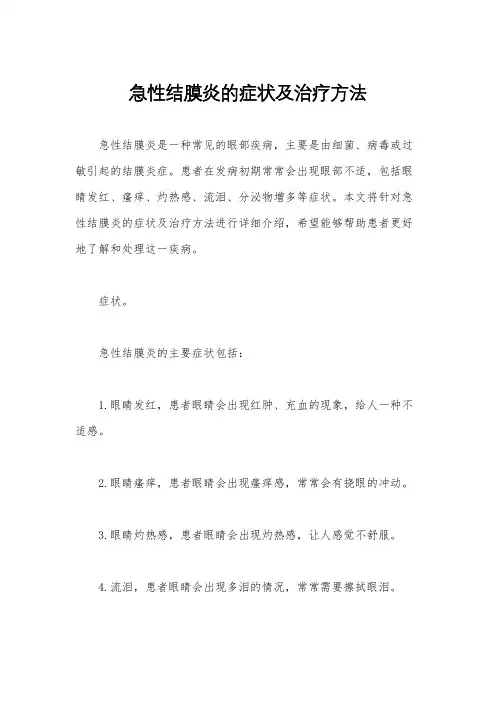 急性结膜炎的症状及治疗方法

急性结膜炎是一种常见的眼部疾病，主要是由细菌、病毒或过敏引起的结膜炎症。患者在发病初期常常会出现眼部不适，包括眼睛发红、瘙痒、灼热感、流泪、分泌物增多等症状。本文将针对急性结膜炎的症状及治疗方法进行详细介绍，希望能够帮助患者更好地了解和处理这一疾病。

症状。

急性结膜炎的主要症状包括：

1.眼睛发红，患者眼睛会出现红肿、充血的现象，给人一种不适感。

2.眼睛瘙痒，患者眼睛会出现瘙痒感，常常会有挠眼的冲动。

3.眼睛灼热感，患者眼睛会出现灼热感，让人感觉不舒服。

4.流泪，患者眼睛会出现多泪的情况，常常需要擦拭眼泪。